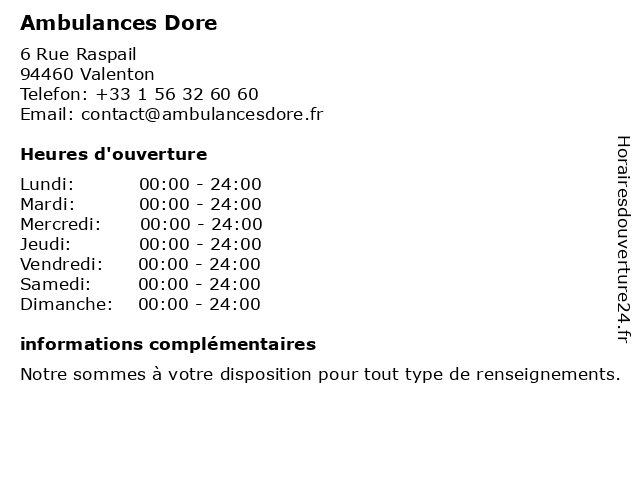 Ambulances Dore

6 Rue Raspail
94460 Valenton
Telefon: +33 1 56 32 60 60
Email: contact@ambulancesdore.fr

Heures d'ouverture

Lundi: 00:00 - 24:00
Mardi: 00:00 - 24:00
Mercredi: 00:00 - 24:00
Jeudi: 00:00 - 24:00
Vendredi: 00:00 - 24:00
Samedi: 00:00 - 24:00
Dimanche: 00:00 - 24:00

informations complémentaires

Notre sommes à votre disposition pour tout type de renseignements.

Horairesdouverture24.fr